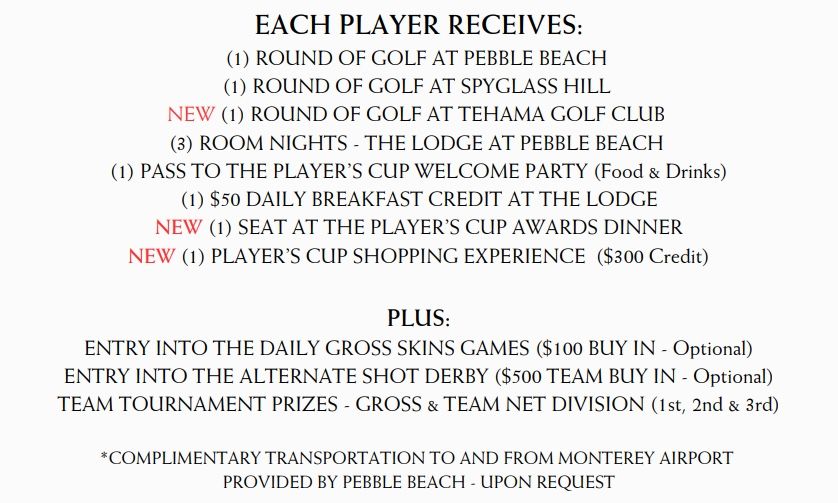 EACH PLAYER RECEIVES:
(1) ROUND OF GOLF AT PEBBLE BEACH
(1) ROUND OF GOLF AT SPYGLASS HILL
NEW (1) ROUND OF GOLF AT TEHAMA GOLF CLUB
(3) ROOM NIGHTS - THE LODGE AT PEBBLE BEACH
(1) PASS TO THE PLAYER'S CUP WELCOME PARTY (Food & Drinks)
(1) $50 DAILY BREAKFAST CREDIT AT THE LODGE
NEW (1) SEAT AT THE PLAYER'S CUP AWARDS DINNER
NEW (1) PLAYER'S CUP SHOPPING EXPERIENCE ($300 Credit)

PLUS:
ENTRY INTO THE DAILY GROSS SKINS GAMES ($100 BUY IN - Optional)
ENTRY INTO THE ALTERNATE SHOT DERBY ($500 TEAM BUY IN - Optional)
TEAM TOURNAMENT PRIZES - GROSS & TEAM NET DIVISION (1st, 2nd & 3rd)

*COMPLIMENTARY TRANSPORTATION TO AND FROM MONTEREY AIRPORT PROVIDED BY PEBBLE BEACH - UPON REQUEST